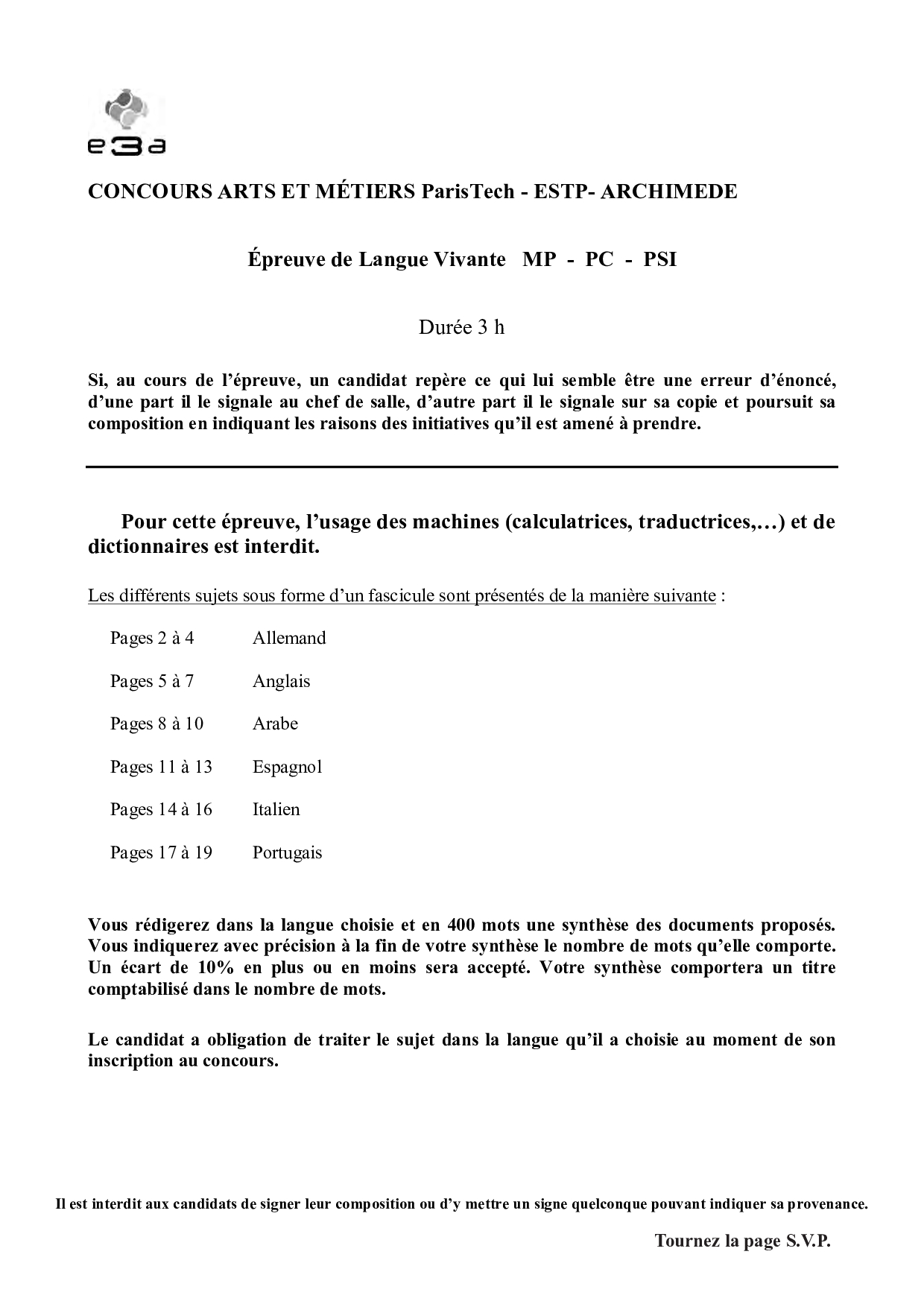 e3a

CONCOURS ARTS ET MÉTIERS ParisTech - ESTP- ARCHIMEDE

Épreuve de Langue Vivante MP - PC - PSI

Durée 3 h

Si, au cours de l'épreuve, un candidat repère ce qui lui semble être une erreur d'énoncé, d'une part il le signale au chef de salle, d'autre part il le signale sur sa copie et poursuit sa composition en indiquant les raisons des initiatives qu'il est amené à prendre.

Pour cette épreuve, l'usage des machines (calculatrices, traductrices,…) et de dictionnaires est interdit.

Les différents sujets sous forme d'un fascicule sont présentés de la manière suivante :

Pages 2 à 4 Allemand

Pages 5 à 7 Anglais

Pages 8 à 10 Arabe

Pages 11 à 13 Espagnol

Pages 14 à 16 Italien

Pages 17 à 19 Portugais

Vous rédigerez dans la langue choisie et en 400 mots une synthèse des documents proposés. Vous indiquerez avec précision à la fin de votre synthèse le nombre de mots qu'elle comporte. Un écart de 10% en plus ou en moins sera accepté. Votre synthèse comportera un titre comptabilisé dans le nombre de mots.

Le candidat a obligation de traiter le sujet dans la langue qu'il a choisie au moment de son inscription au concours.

Il est interdit aux candidats de signer leur composition ou d'y mettre un signe quelconque pouvant indiquer sa provenance.

Tournez la page S.V.P.